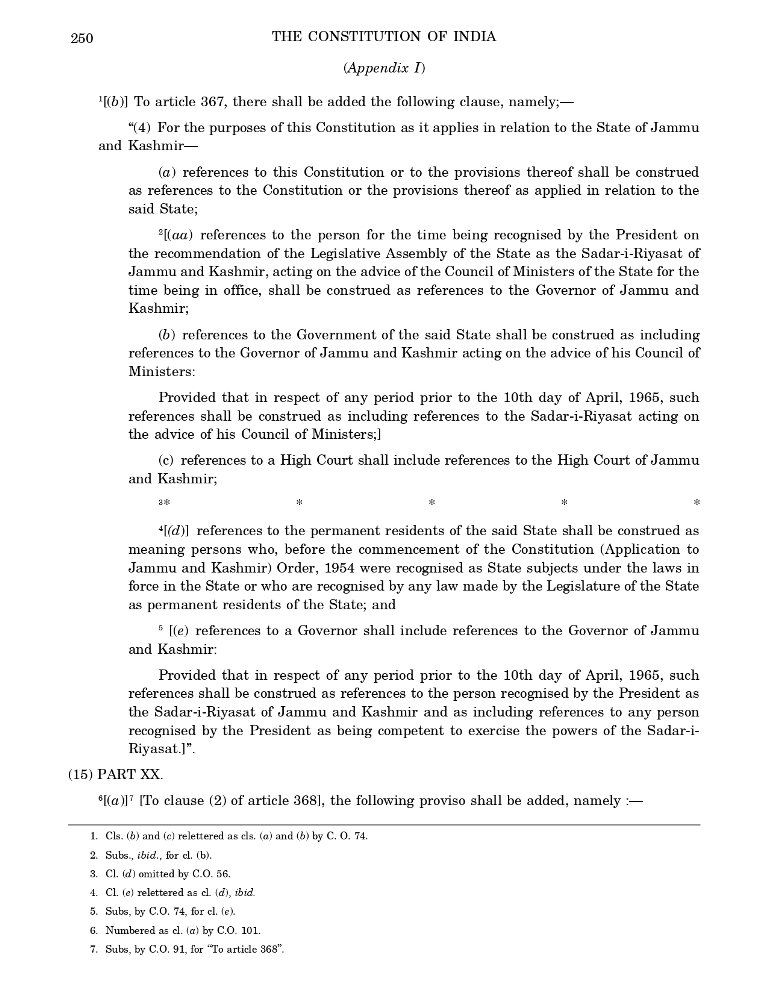 250 THE CONSTITUTION OF INDIA

(Appendix I)

$^1$[(b)] To article 367, there shall be added the following clause, namely;—

"(4) For the purposes of this Constitution as it applies in relation to the State of Jammu and Kashmir—

(a) references to this Constitution or to the provisions thereof shall be construed as references to the Constitution or the provisions thereof as applied in relation to the said State;

$^2$[(aa) references to the person for the time being recognised by the President on the recommendation of the Legislative Assembly of the State as the Sadar-i-Riyasat of Jammu and Kashmir, acting on the advice of the Council of Ministers of the State for the time being in office, shall be construed as references to the Governor of Jammu and Kashmir;

(b) references to the Government of the said State shall be construed as including references to the Governor of Jammu and Kashmir acting on the advice of his Council of Ministers:

Provided that in respect of any period prior to the 10th day of April, 1965, such references shall be construed as including references to the Sadar-i-Riyasat acting on the advice of his Council of Ministers;]

(c) references to a High Court shall include references to the High Court of Jammu and Kashmir;

$^3$* * * * *

$^4$[(d)] references to the permanent residents of the said State shall be construed as meaning persons who, before the commencement of the Constitution (Application to Jammu and Kashmir) Order, 1954 were recognised as State subjects under the laws in force in the State or who are recognised by any law made by the Legislature of the State as permanent residents of the State; and

$^5$ [(e) references to a Governor shall include references to the Governor of Jammu and Kashmir:

Provided that in respect of any period prior to the 10th day of April, 1965, such references shall be construed as references to the person recognised by the President as the Sadar-i-Riyasat of Jammu and Kashmir and as including references to any person recognised by the President as being competent to exercise the powers of the Sadar-i-Riyasat.]".

(15) PART XX.

$^6$[(a)]$^7$ [To clause (2) of article 368], the following proviso shall be added, namely :—

1. Cls. (b) and (c) relettered as cls. (a) and (b) by C. O. 74.
2. Subs., ibid., for cl. (b).
3. Cl. (d) omitted by C.O. 56.
4. Cl. (e) relettered as cl. (d), ibid.
5. Subs, by C.O. 74, for cl. (c).
6. Numbered as cl. (a) by C.O. 101.
7. Subs, by C.O. 91, for "To article 368".